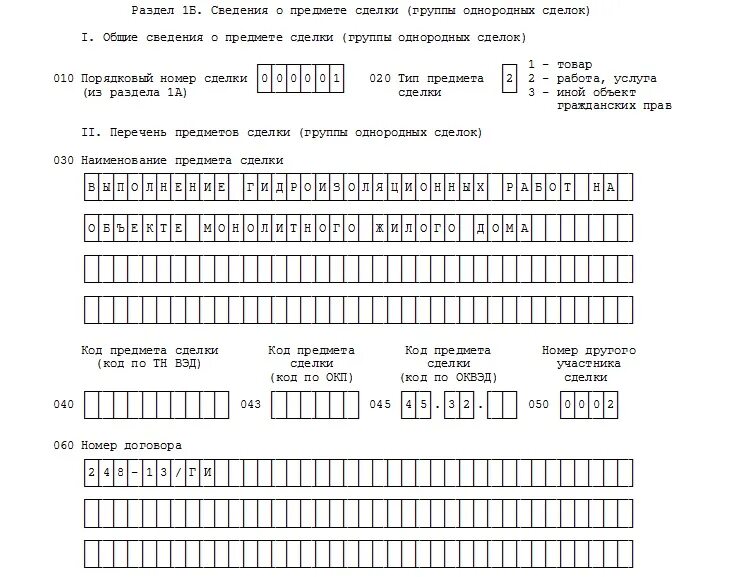 Раздел 1Б. Сведения о предмете сделки (группы однородных сделок)

I. Общие сведения о предмете сделки (группы однородных сделок)

010 Порядковый номер сделки (из раздела 1А) 000001

020 Тип предмета сделки 2

1 - товар
2 - работа, услуга
3 - иной объект гражданских прав

II. Перечень предметов сделки (группы однородных сделок)

030 Наименование предмета сделки

ВЫПОЛНЕНИЕ ГИДРОИЗОЛЯЦИОННЫХ РАБОТ НА

ОБЪЕКТЕ МОНОЛИТНОГО ЖИЛОГО ДОМА

Код предмета сделки (код по ТН ВЭД)

Код предмета сделки (код по ОКП)

Код предмета сделки (код по ОКВЭД)

Номер другого участника сделки

040

043

045 45.32.

050 0002

060 Номер договора

248-13/ГИ